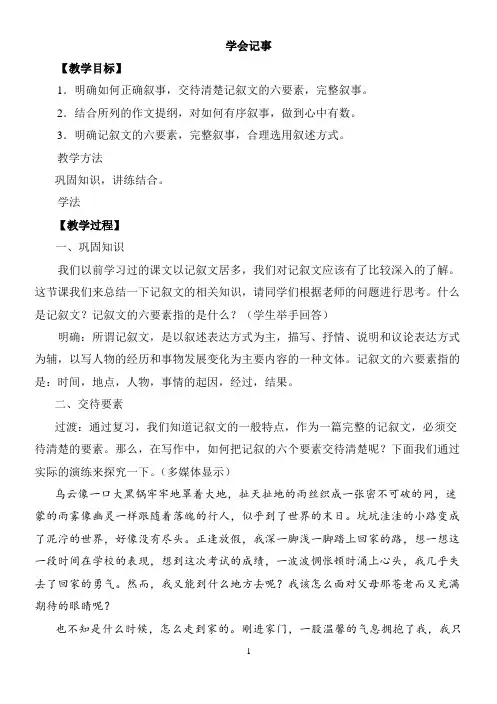 学会记事

【教学目标】

1．明确如何正确叙事，交待清楚记叙文的六要素，完整叙事。

2．结合所列的作文提纲，对如何有序叙事，做到心中有数。

3．明确记叙文的六要素，完整叙事，合理选用叙述方式。

教学方法

巩固知识，讲练结合。

学法

【教学过程】

一、巩固知识

我们以前学习过的课文以记叙文居多，我们对记叙文应该有了比较深入的了解。这节课我们来总结一下记叙文的相关知识，请同学们根据老师的问题进行思考。什么是记叙文？记叙文的六要素指的是什么？（学生举手回答）

明确：所谓记叙文，是以叙述表达方式为主，描写、抒情、说明和议论表达方式为辅，以写人物的经历和事物发展变化为主要内容的一种文体。记叙文的六要素指的是：时间，地点，人物，事情的起因，经过，结果。

二、交待要素

过渡：通过复习，我们知道记叙文的一般特点，作为一篇完整的记叙文，必须交待清楚的要素。那么，在写作中，如何把记叙的六个要素交待清楚呢？下面我们通过实际的演练来探究一下。（多媒体显示）

乌云像一口大黑锅牢牢地罩着大地，扯天扯地的雨丝织成一张密不可破的网，迷蒙的雨雾像幽灵一样跟随着落魄的行人，似乎到了世界的末日。坑坑洼洼的小路变成了泥泞的世界，好像没有尽头。正逢放假，我深一脚浅一脚踏上回家的路，想一想这一段时间在学校的表现，想到这次考试的成绩，一波波惆怅顿时涌上心头，我几乎失去了回家的勇气。然而，我又能到什么地方去呢？我该怎么面对父母那苍老而又充满期待的眼睛呢？

也不知是什么时候，怎么走到家的。刚进家门，一股温馨的气息拥抱了我，我只

1